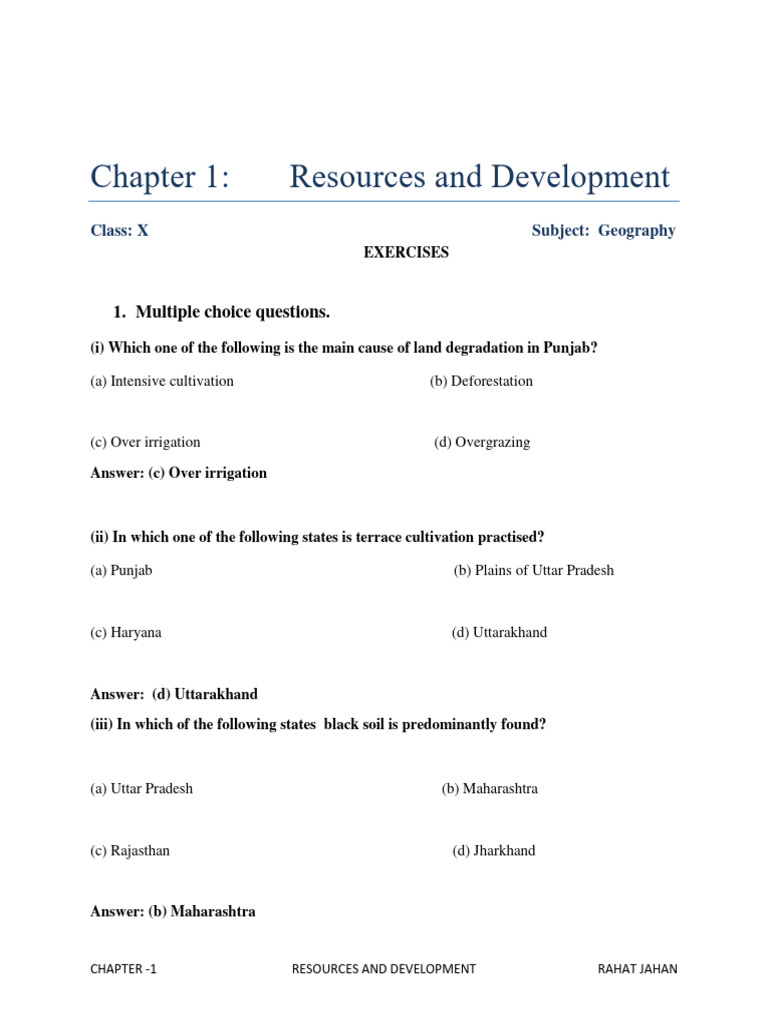 Chapter 1: Resources and Development

Class: X

Subject: Geography

EXERCISES

1. Multiple choice questions.

(i) Which one of the following is the main cause of land degradation in Punjab?

(a) Intensive cultivation

(b) Deforestation

(c) Over irrigation

(d) Overgrazing

Answer: (c) Over irrigation

(ii) In which one of the following states is terrace cultivation practised?

(a) Punjab

(b) Plains of Uttar Pradesh

(c) Haryana

(d) Uttarakhand

Answer: (d) Uttarakhand

(iii) In which of the following states black soil is predominantly found?

(a) Uttar Pradesh

(b) Maharashtra

(c) Rajasthan

(d) Jharkhand

Answer: (b) Maharashtra

CHAPTER -1 RESOURCES AND DEVELOPMENT RAHAT JAHAN